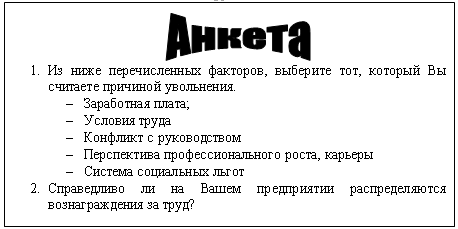 Анкета

1. Из ниже перечисленных факторов, выберите тот, который Вы считаете причиной увольнения.
– Заработная плата;
– Условия труда
– Конфликт с руководством
– Перспектива профессионального роста, карьеры
– Система социальных льгот
2. Справедливо ли на Вашем предприятии распределяются вознаграждения за труд?